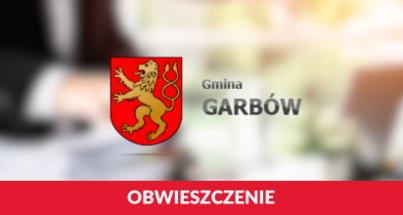 Gmina
GARBÓW

OBWIESZCZENIE